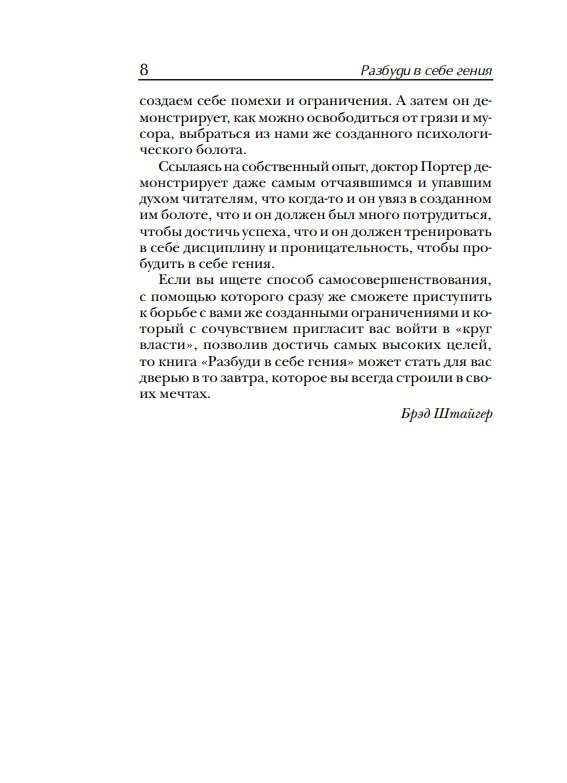 8 Разбуди в себе гения

создаем себе помехи и ограничения. А затем он демонстрирует, как можно освободиться от грязи и мусора, выбраться из нами же созданного психологического болота.

Ссылаясь на собственный опыт, доктор Портер демонстрирует даже самым отчаявшимся и упавшим духом читателям, что когда-то и он увяз в созданном им болоте, что и он должен был много потрудиться, чтобы достичь успеха, что и он должен тренировать в себе дисциплину и проницательность, чтобы пробудить в себе гения.

Если вы ищете способ самосовершенствования, с помощью которого сразу же сможете приступить к борьбе с вами же созданными ограничениями и который с сочувствием пригласит вас войти в «круг власти», позволив достичь самых высоких целей, то книга «Разбуди в себе гения» может стать для вас дверью в то завтра, которое вы всегда строили в своих мечтах.

Брэд Штайгер